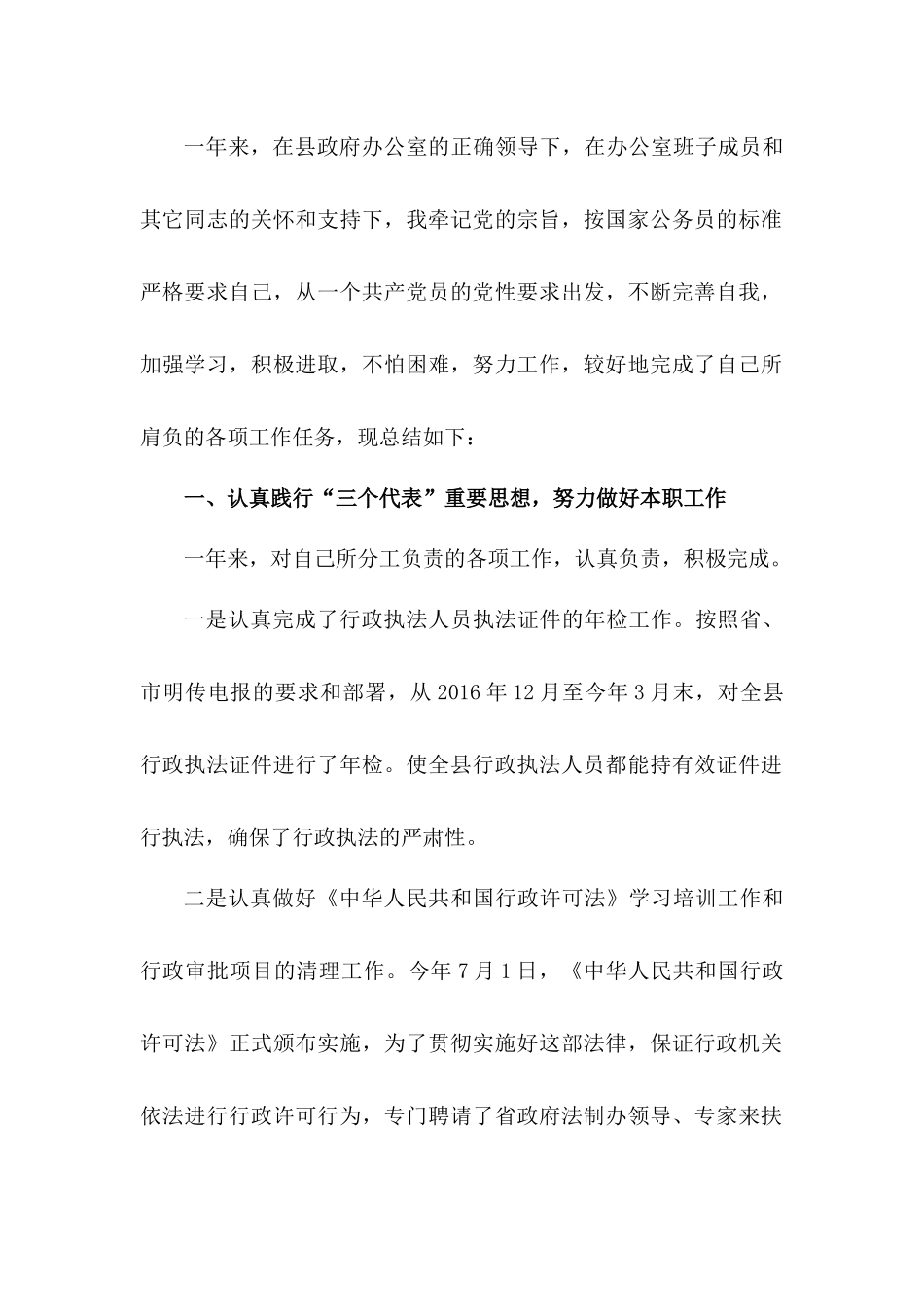 一年来，在县政府办公室的正确领导下，在办公室班子成员和其它同志的关怀和支持下，我牢记党的宗旨，按国家公务员的标准严格要求自己，从一个共产党员的党性要求出发，不断完善自我，加强学习，积极进取，不怕困难，努力工作，较好地完成了自己所肩负的各项工作任务，现总结如下：

一、认真践行“三个代表”重要思想，努力做好本职工作

一年来，对自己所分工负责的各项工作，认真负责，积极完成。

一是认真完成了行政执法人员执法证件的年检工作。按照省、市明传电报的要求和部署，从2016年12月至今年3月末，对全县行政执法证件进行了年检。使全县行政执法人员都能持有效证件进行执法，确保了行政执法的严肃性。

二是认真做好《中华人民共和国行政许可法》学习培训工作和行政审批项目的清理工作。今年7月1日，《中华人民共和国行政许可法》正式颁布实施，为了贯彻实施好这部法律，保证行政机关依法进行行政许可行为，专门聘请了省政府法制办领导、专家来扶